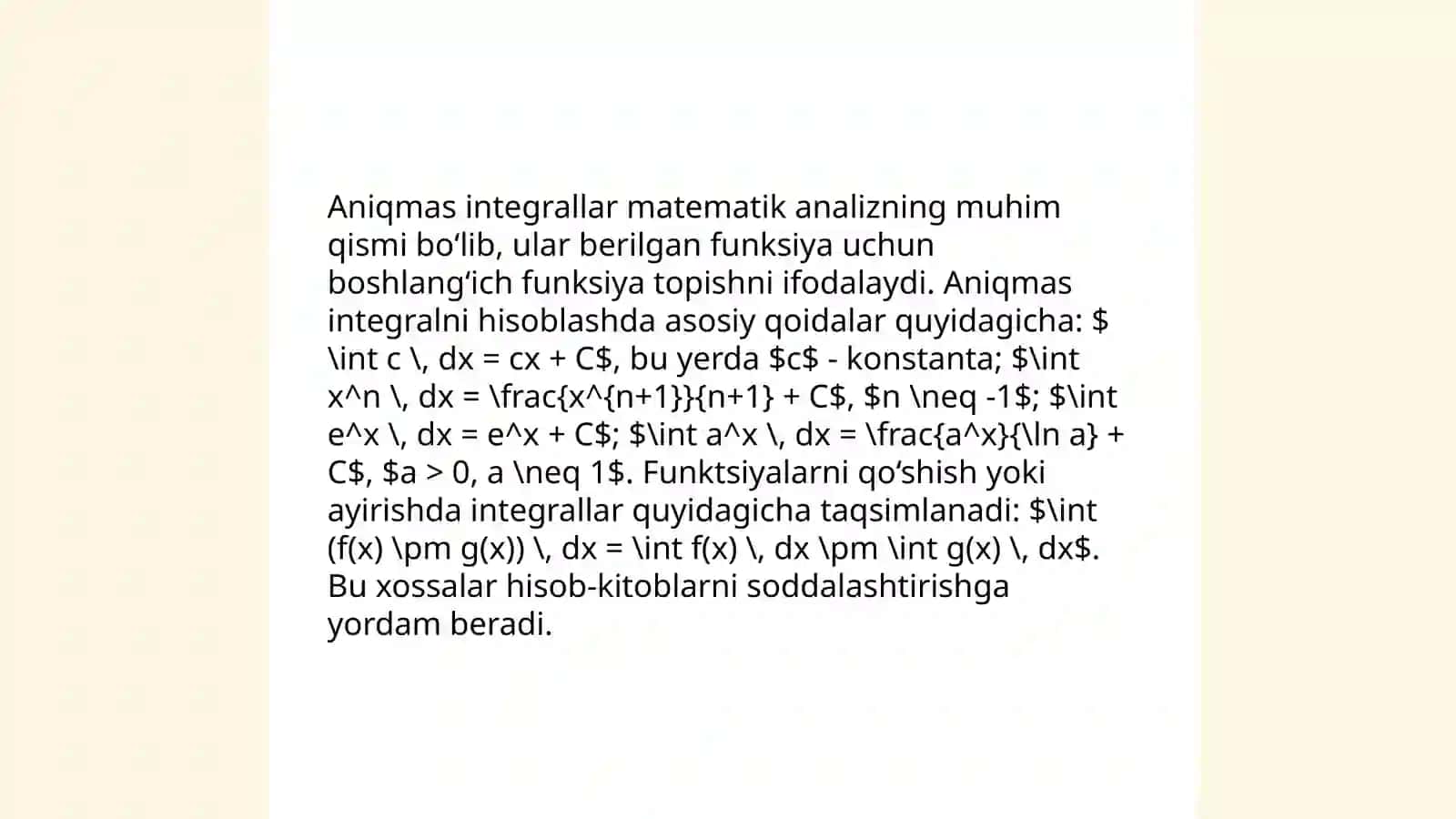 Aniqmas integrallar matematik analizning muhim qismi bo‘lib, ular berilgan funksiya uchun boshlang‘ich funksiya topishni ifodalaydi. Aniqmas integralni hisoblashda asosiy qoidalar quyidagicha: $ \int c \, dx = cx + C$, bu yerda $c$ - konstanta; $\int x^n \, dx = \frac{x^{n+1}}{n+1} + C$, $n \neq -1$; $\int e^x \, dx = e^x + C$; $\int a^x \, dx = \frac{a^x}{\ln a} + C$, $a > 0, a \neq 1$. Funktsiyalarni qo‘shish yoki ayirishda integrallar quyidagicha taqsimlanadi: $\int (f(x) \pm g(x)) \, dx = \int f(x) \, dx \pm \int g(x) \, dx$. Bu xossalar hisob-kitoblarni soddalashtirishga yordam beradi.